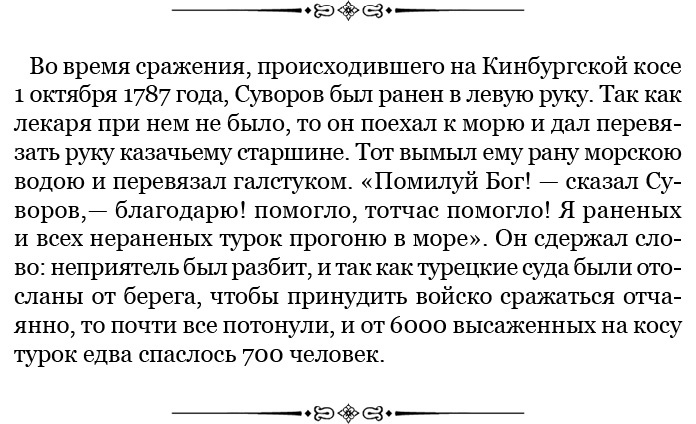 Во время сражения, происходившего на Кинбургской косе 1 октября 1787 года, Суворов был ранен в левую руку. Так как лекаря при нем не было, то он поехал к морю и дал перевязать руку казачьему старшине. Тот вымыл ему рану морскою водою и перевязал галстуком. «Помилуй Бог! — сказал Суворов,— благодарю! помогло, тотчас помогло! Я раненых и всех нераненых турок прогоню в море». Он сдержал слово: неприятель был разбит, и так как турецкие суда были отосланы от берега, чтобы принудить войско сражаться отчаянно, то почти все потонули, и от 6000 высаженных на косу турок едва спаслось 700 человек.